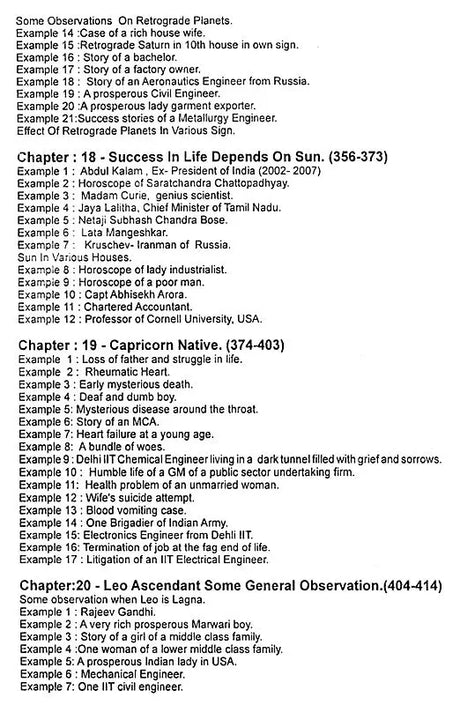 Some Observations On Retrograde Planets.
Example 14 :Case of a rich house wife.
Example 15 :Retrograde Saturn in 10th house in own sign.
Example 16 : Story of a bachelor.
Example 17 : Story of a factory owner.
Example 18 : Story of an Aeronautics Engineer from Russia.
Example 19 : A prosperous Civil Engineer.
Example 20 :A prosperous lady garment exporter.
Example 21:Success stories of a Metallurgy Engineer.
Effect Of Retrograde Planets In Various Sign.

Chapter : 18 - Success In Life Depends On Sun. (356-373)
Example 1 : Abdul Kalam , Ex- President of India (2002- 2007)
Example 2 : Horoscope of Saratchandra Chattopadhyay.
Example 3 : Madam Curie, genius scientist.
Example 4 : Jaya Lalitha, Chief Minister of Tamil Nadu.
Example 5 : Netaji Subhash Chandra Bose.
Example 6 : Lata Mangeshkar.
Example 7 : Kruschev- Iranman of Russia.
Sun In Various Houses.
Example 8 : Horoscope of lady industrialist.
Example 9 : Horoscope of a poor man.
Example 10 : Capt Abhisekh Arora.
Example 11 : Chartered Accountant.
Example 12 : Professor of Cornell University, USA.

Chapter : 19 - Capricorn Native. (374-403)
Example 1 : Loss of father and struggle in life.
Example 2 : Rheumatic Heart.
Example 3 : Early mysterious death.
Example 4 : Deaf and dumb boy.
Example 5: Mysterious disease around the throat.
Example 6: Story of an MCA.
Example 7: Heart failure at a young age.
Example 8: A bundle of woes.
Example 9 : Delhi IIT Chemical Engineer living in a dark tunnel filled with grief and sorrows.
Example 10 : Humble life of a GM of a public sector undertaking firm.
Example 11: Health problem of an unmarried woman.
Example 12 : Wife's suicide attempt.
Example 13 : Blood vomiting case.
Example 14 : One Brigadier of Indian Army.
Example 15: Electronics Engineer from Dehli IIT.
Example 16: Termination of job at the fag end of life.
Example 17 : Litigation of an IIT Electrical Engineer.

Chapter:20 - Leo Ascendant Some General Observation.(404-414)
Some observation when Leo is Lagna.
Example 1 : Rajeev Gandhi.
Example 2 : A very rich prosperous Marwari boy.
Example 3 : Story of a girl of a middle class family.
Example 4 :One woman of a lower middle class family.
Example 5: A prosperous Indian lady in USA.
Example 6 : Mechanical Engineer.
Example 7: One IIT civil engineer.